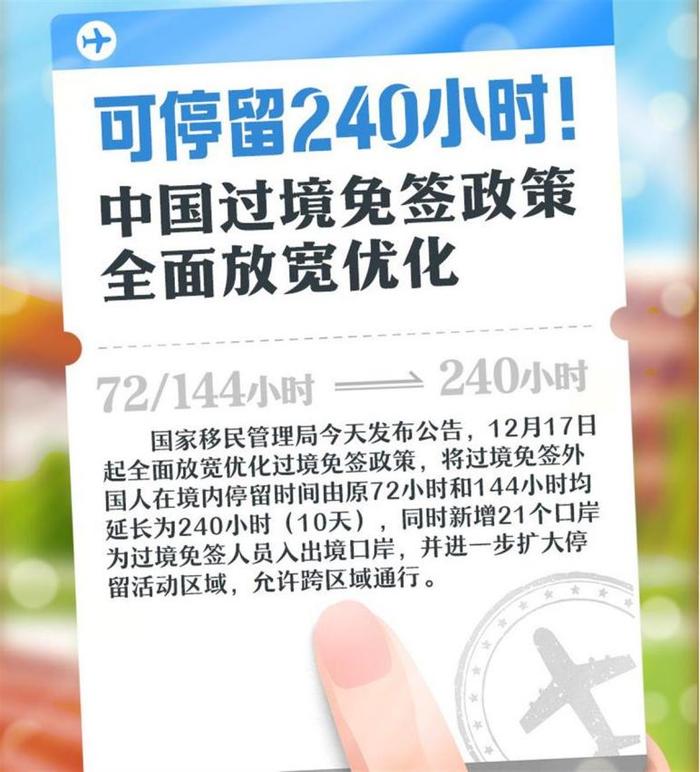 可停留240小时！
中国过境免签政策全面放宽优化

72/144小时 ⟹ 240小时

国家移民管理局今天发布公告，12月17日起全面放宽优化过境免签政策，将过境免签外国人在境内停留时间由原72小时和144小时均延长为240小时（10天），同时新增21个口岸为过境免签人员入出境口岸，并进一步扩大停留活动区域，允许跨区域通行。